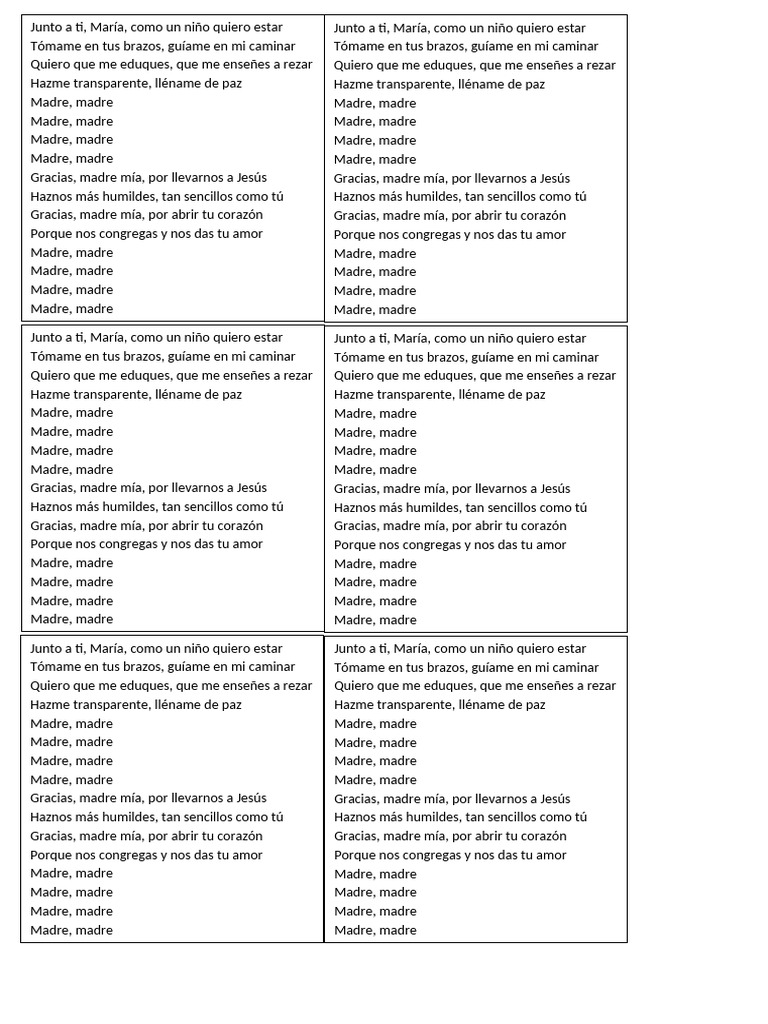 Junto a ti, María, como un niño quiero estar
Tómame en tus brazos, guíame en mi caminar
Quiero que me eduques, que me enseñes a rezar
Hazme transparente, lléname de paz
Madre, madre
Madre, madre
Madre, madre
Madre, madre
Gracias, madre mía, por llevarnos a Jesús
Haznos más humildes, tan sencillos como tú
Gracias, madre mía, por abrir tu corazón
Porque nos congregas y nos das tu amor
Madre, madre
Madre, madre
Madre, madre
Madre, madre

Junto a ti, María, como un niño quiero estar
Tómame en tus brazos, guíame en mi caminar
Quiero que me eduques, que me enseñes a rezar
Hazme transparente, lléname de paz
Madre, madre
Madre, madre
Madre, madre
Madre, madre
Gracias, madre mía, por llevarnos a Jesús
Haznos más humildes, tan sencillos como tú
Gracias, madre mía, por abrir tu corazón
Porque nos congregas y nos das tu amor
Madre, madre
Madre, madre
Madre, madre
Madre, madre

Junto a ti, María, como un niño quiero estar
Tómame en tus brazos, guíame en mi caminar
Quiero que me eduques, que me enseñes a rezar
Hazme transparente, lléname de paz
Madre, madre
Madre, madre
Madre, madre
Madre, madre
Gracias, madre mía, por llevarnos a Jesús
Haznos más humildes, tan sencillos como tú
Gracias, madre mía, por abrir tu corazón
Porque nos congregas y nos das tu amor
Madre, madre
Madre, madre
Madre, madre
Madre, madre

Junto a ti, María, como un niño quiero estar
Tómame en tus brazos, guíame en mi caminar
Quiero que me eduques, que me enseñes a rezar
Hazme transparente, lléname de paz
Madre, madre
Madre, madre
Madre, madre
Madre, madre
Gracias, madre mía, por llevarnos a Jesús
Haznos más humildes, tan sencillos como tú
Gracias, madre mía, por abrir tu corazón
Porque nos congregas y nos das tu amor
Madre, madre
Madre, madre
Madre, madre
Madre, madre

Junto a ti, María, como un niño quiero estar
Tómame en tus brazos, guíame en mi caminar
Quiero que me eduques, que me enseñes a rezar
Hazme transparente, lléname de paz
Madre, madre
Madre, madre
Madre, madre
Madre, madre
Gracias, madre mía, por llevarnos a Jesús
Haznos más humildes, tan sencillos como tú
Gracias, madre mía, por abrir tu corazón
Porque nos congregas y nos das tu amor
Madre, madre
Madre, madre
Madre, madre
Madre, madre

Junto a ti, María, como un niño quiero estar
Tómame en tus brazos, guíame en mi caminar
Quiero que me eduques, que me enseñes a rezar
Hazme transparente, lléname de paz
Madre, madre
Madre, madre
Madre, madre
Madre, madre
Gracias, madre mía, por llevarnos a Jesús
Haznos más humildes, tan sencillos como tú
Gracias, madre mía, por abrir tu corazón
Porque nos congregas y nos das tu amor
Madre, madre
Madre, madre
Madre, madre
Madre, madre